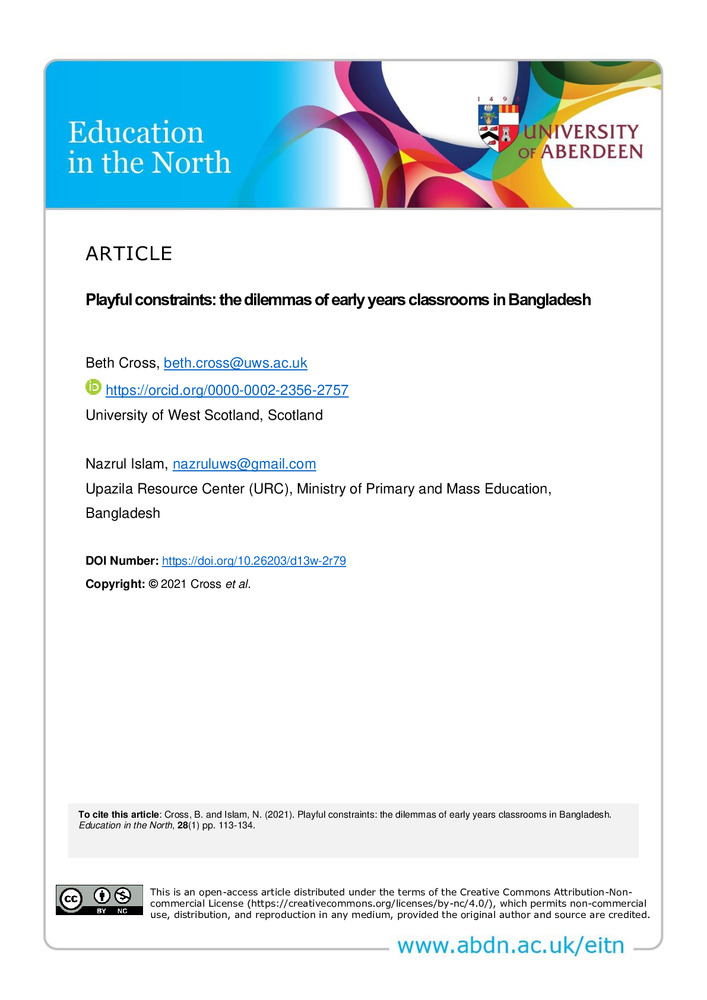 Education in the North

1 4 9 5

UNIVERSITY OF ABERDEEN

ARTICLE

Playful constraints: the dilemmas of early years classrooms in Bangladesh

Beth Cross, beth.cross@uws.ac.uk
https://orcid.org/0000-0002-2356-2757
University of West Scotland, Scotland

Nazrul Islam, nazruluws@gmail.com
Upazila Resource Center (URC), Ministry of Primary and Mass Education, Bangladesh

DOI Number: https://doi.org/10.26203/d13w-2r79
Copyright: © 2021 Cross et al.

To cite this article: Cross, B. and Islam, N. (2021). Playful constraints: the dilemmas of early years classrooms in Bangladesh. Education in the North, 28(1) pp. 113-134.

cc BY NC

This is an open-access article distributed under the terms of the Creative Commons Attribution-Non-commercial License (https://creativecommons.org/licenses/by-nc/4.0/), which permits non-commercial use, distribution, and reproduction in any medium, provided the original author and source are credited.

www.abdn.ac.uk/eitn